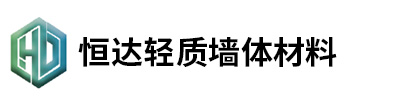 HD
恒达轻质墙体材料